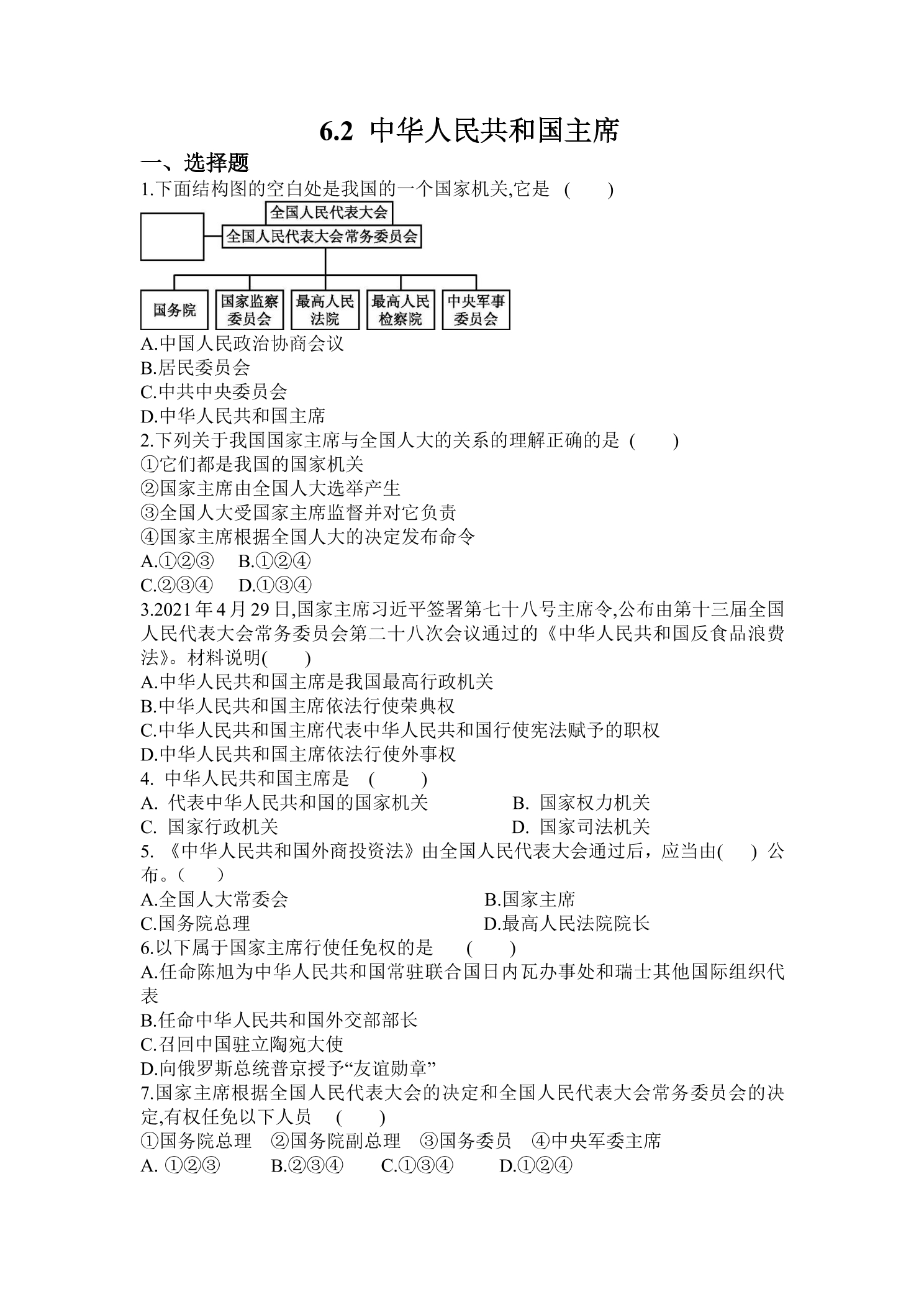 6.2 中华人民共和国主席

一、选择题

1.下面结构图的空白处是我国的一个国家机关,它是 (    )

全国人民代表大会
全国人民代表大会常务委员会
国务院
国家监察委员会
最高人民法院
最高人民检察院
中央军事委员会

A.中国人民政治协商会议
B.居民委员会
C.中共中央委员会
D.中华人民共和国主席

2.下列关于我国国家主席与全国人大的关系的理解正确的是 (    )
①它们都是我国的国家机关
②国家主席由全国人大选举产生
③全国人大受国家主席监督并对它负责
④国家主席根据全国人大的决定发布命令
A.①②③ B.①②④
C.②③④ D.①③④

3.2021年4月29日,国家主席习近平签署第七十八号主席令,公布由第十三届全国人民代表大会常务委员会第二十八次会议通过的《中华人民共和国反食品浪费法》。材料说明(    )
A.中华人民共和国主席是我国最高行政机关
B.中华人民共和国主席依法行使荣典权
C.中华人民共和国主席代表中华人民共和国行使宪法赋予的职权
D.中华人民共和国主席依法行使外事权

4. 中华人民共和国主席是 (    )
A. 代表中华人民共和国的国家机关 B. 国家权力机关
C. 国家行政机关 D. 国家司法机关

5. 《中华人民共和国外商投资法》由全国人民代表大会通过后，应当由(    ) 公布。(    )
A.全国人大常委会 B.国家主席
C.国务院总理 D.最高人民法院院长

6.以下属于国家主席行使任免权的是 (    )
A.任命陈旭为中华人民共和国常驻联合国日内瓦办事处和瑞士其他国际组织代表
B.任命中华人民共和国外交部部长
C.召回中国驻立陶宛大使
D.向俄罗斯总统普京授予“友谊勋章”

7.国家主席根据全国人民代表大会的决定和全国人民代表大会常务委员会的决定,有权任免以下人员 (    )
①国务院总理 ②国务院副总理 ③国务委员 ④中央军委主席
A. ①②③ B.②③④ C.①③④ D.①②④